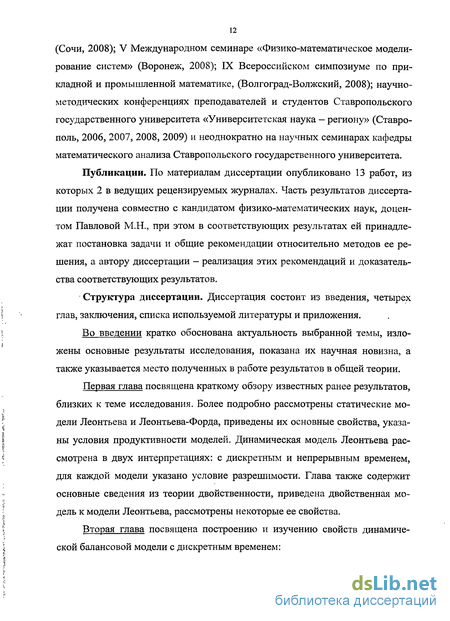 12

(Сочи, 2008); V Международном семинаре «Физико-математическое моделирование систем» (Воронеж, 2008); IX Всероссийском симпозиуме по прикладной и промышленной математике, (Волгоград-Волжский, 2008); научно-методических конференциях преподавателей и студентов Ставропольского государственного университета «Университетская наука – региону» (Ставрополь, 2006, 2007, 2008, 2009) и неоднократно на научных семинарах кафедры математического анализа Ставропольского государственного университета.

Публикации. По материалам диссертации опубликовано 13 работ, из которых 2 в ведущих рецензируемых журналах. Часть результатов диссертации получена совместно с кандидатом физико-математических наук, доцентом Павловой М.Н., при этом в соответствующих результатах ей принадлежат постановка задачи и общие рекомендации относительно методов ее решения, а автору диссертации – реализация этих рекомендаций и доказательства соответствующих результатов.

Структура диссертации. Диссертация состоит из введения, четырех глав, заключения, списка используемой литературы и приложения.

Во введении кратко обоснована актуальность выбранной темы, изложены основные результаты исследования, показана их научная новизна, а также указывается место полученных в работе результатов в общей теории.

Первая глава посвящена краткому обзору известных ранее результатов, близких к теме исследования. Более подробно рассмотрены статические модели Леонтьева и Леонтьева-Форда, приведены их основные свойства, указаны условия продуктивности моделей. Динамическая модель Леонтьева рассмотрена в двух интерпретациях: с дискретным и непрерывным временем, для каждой модели указано условие разрешимости. Глава также содержит основные сведения из теории двойственности, приведена двойственная модель к модели Леонтьева, рассмотрены некоторые ее свойства.

Вторая глава посвящена построению и изучению свойств динамической балансовой модели с дискретным временем:

dsLib.net
библиотека диссертаций